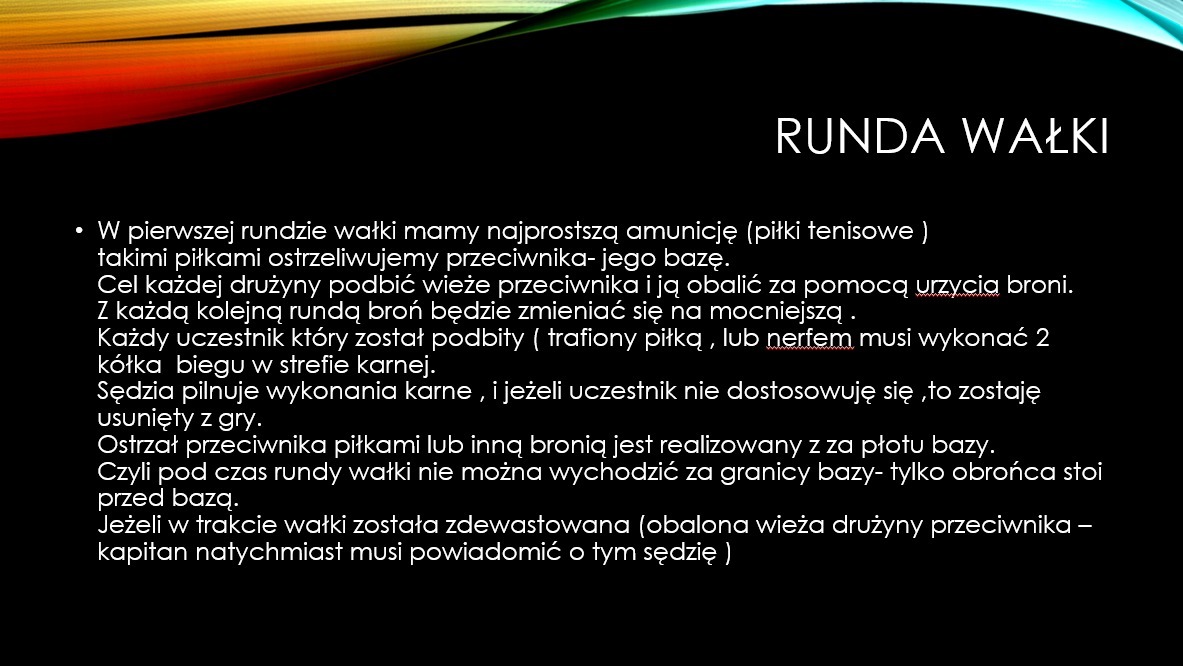 RUNDA WAŁKI

• W pierwszej rundzie wałki mamy najprostszą amunicję (piłki tenisowe )
takimi piłkami ostrzeliwujemy przeciwnika- jego bazę.
Cel każdej drużyny podbić wieże przeciwnika i ją obalić za pomocą urzycia broni.
Z każdą kolejną rundą broń będzie zmieniać się na mocniejszą .
Każdy uczestnik który został podbity ( trafiony piłką , lub nerfem musi wykonać 2 kółka biegu w strefie karnej.
Sędzia pilnuje wykonania karne , i jeżeli uczestnik nie dostosowuję się ,to zostaję usunięty z gry.
Ostrzał przeciwnika piłkami lub inną bronią jest realizowany z za płotu bazy.
Czyli pod czas rundy wałki nie można wychodzić za granicy bazy- tylko obrońca stoi przed bazą.
Jeżeli w trakcie wałki została zdewastowana (obalona wieża drużyny przeciwnika – kapitan natychmiast musi powiadomić o tym sędzię )